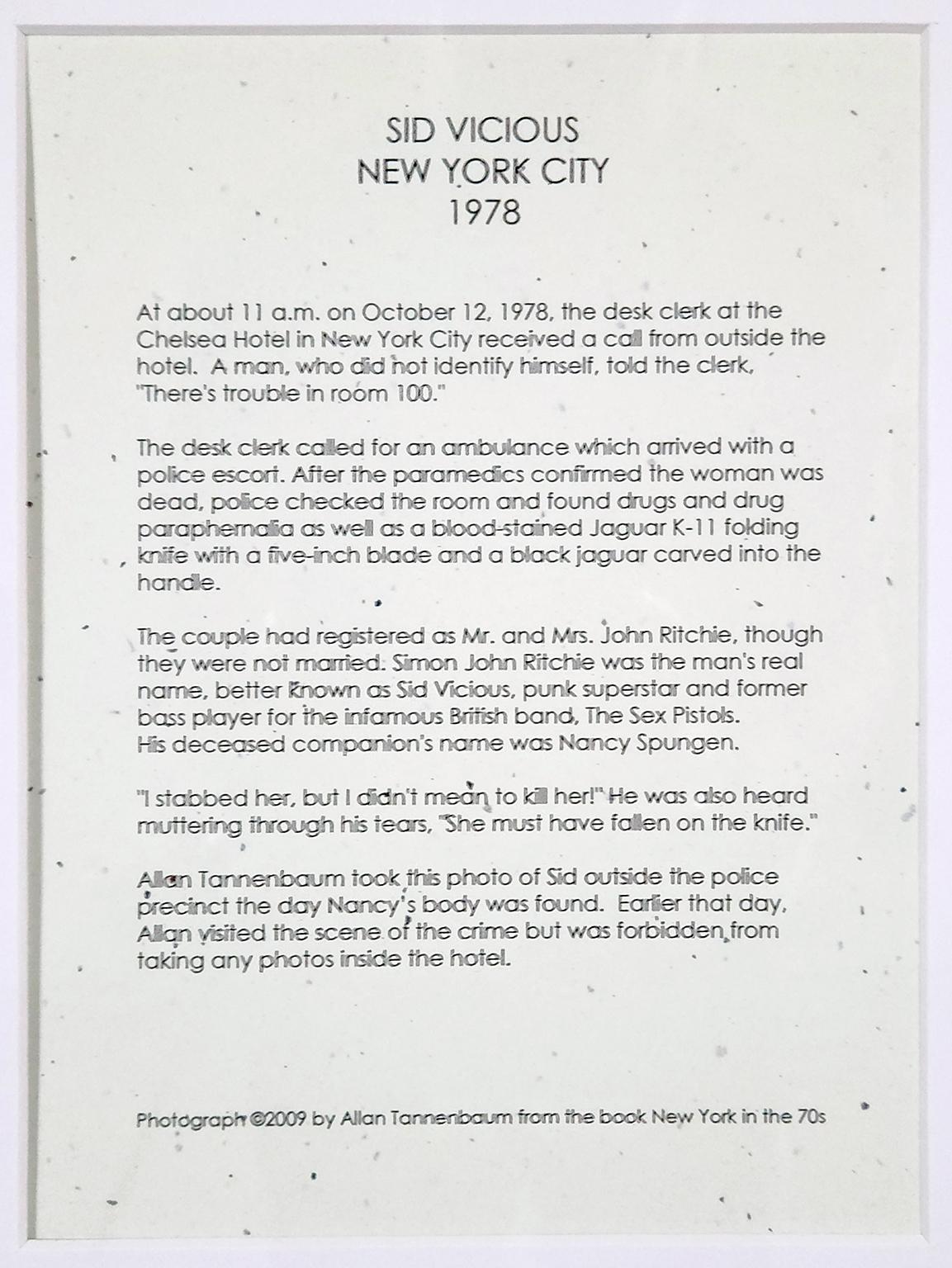 SID VICIOUS
NEW YORK CITY
1978

At about 11 a.m. on October 12, 1978, the desk clerk at the Chelsea Hotel in New York City received a call from outside the hotel. A man, who did not identify himself, told the clerk, "There's trouble in room 100."

The desk clerk called for an ambulance which arrived with a police escort. After the paramedics confirmed the woman was dead, police checked the room and found drugs and drug paraphernalia as well as a blood-stained Jaguar K-11 folding knife with a five-inch blade and a black jaguar carved into the handle.

The couple had registered as Mr. and Mrs. John Ritchie, though they were not married. Simon John Ritchie was the man's real name, better known as Sid Vicious, punk superstar and former bass player for the infamous British band, The Sex Pistols. His deceased companion's name was Nancy Spungen.

"I stabbed her, but I didn't mean to kill her!" He was also heard muttering through his tears, "She must have fallen on the knife."

Allan Tannenbaum took this photo of Sid outside the police precinct the day Nancy's body was found. Earlier that day, Allan visited the scene of the crime but was forbidden from taking any photos inside the hotel.

Photograph ©2009 by Allan Tannenbaum from the book New York in the 70s